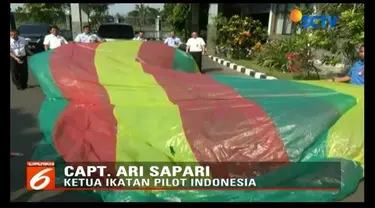 SCTV

LIPUTAN 6

CAPT. ARI SAPARI
KETUA IKATAN PILOT INDONESIA